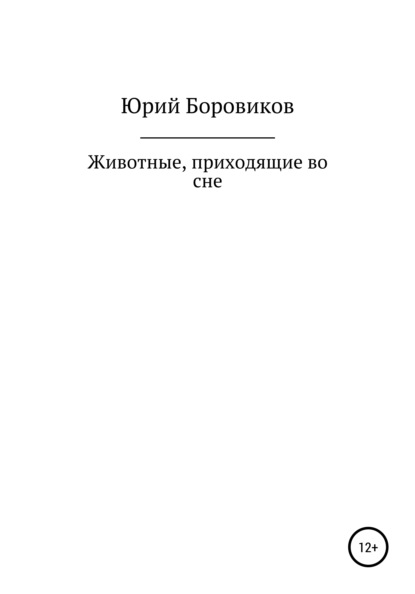 Юрий Боровиков

Животные, приходящие во сне

12+